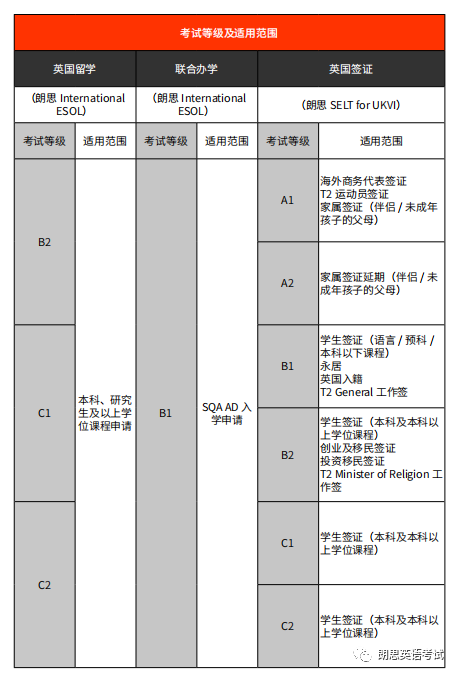 考试等级及适用范围

| 英国留学 | | 联合办学 | | 英国签证 | |
|---|---|---|---|---|---|
| （朗思 International ESOL） | | （朗思 International ESOL） | | （朗思 SELT for UKVI） | |
| 考试等级 | 适用范围 | 考试等级 | 适用范围 | 考试等级 | 适用范围 |
| B2 | 本科、研究生及以上学位课程申请 | B1 | SQA AD 入学申请 | A1 | 海外商务代表签证 T2 运动员签证 家属签证（伴侣 / 未成年孩子的父母） |
| | | | | A2 | 家属签证延期（伴侣 / 未成年孩子的父母） |
| C1 | | | | B1 | 学生签证（语言 / 预科 / 本科以下课程） 永居 英国入籍 T2 General 工作签 |
| | | | | B2 | 学生签证（本科及本科以上学位课程） 创业及移民签证 投资移民签证 T2 Minister of Religion 工作签 |
| C2 | | | | C1 | 学生签证（本科及本科以上学位课程） |
| | | | | C2 | 学生签证（本科及本科以上学位课程） |

朗思英语考试